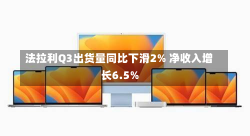 法拉利Q3出货量同比下滑2% 净收入增长6.5%